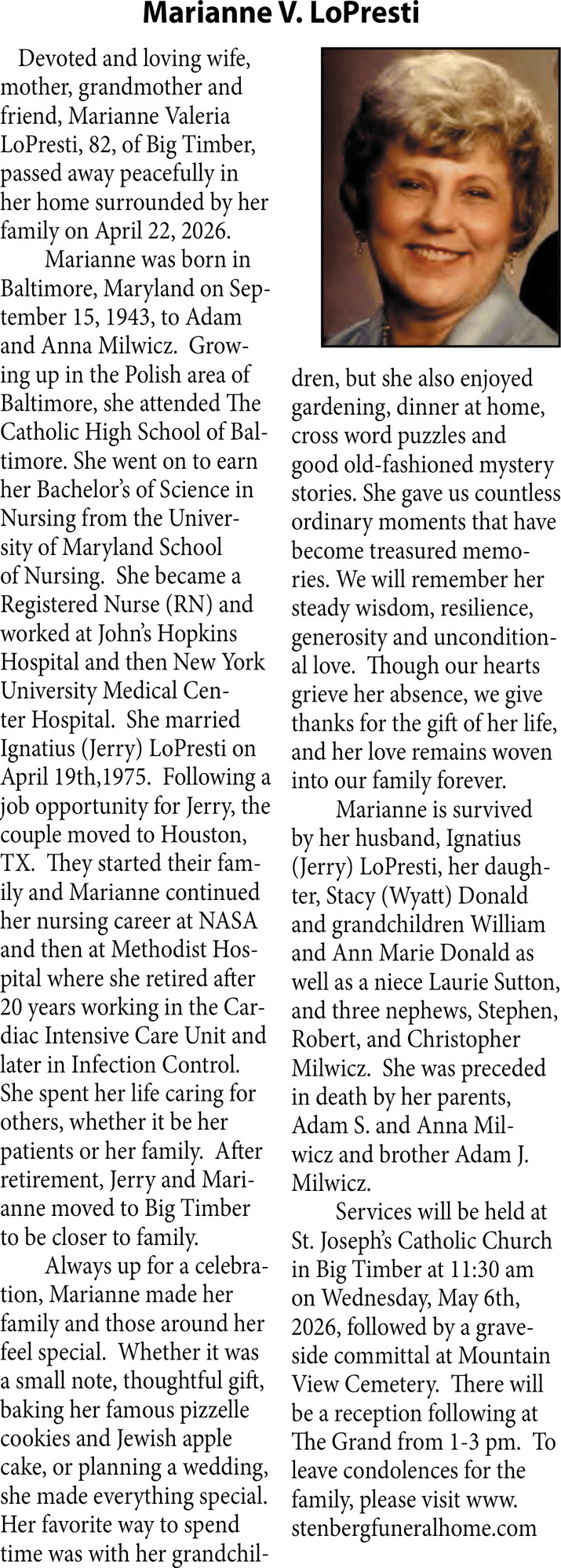 Marianne V. LoPresti

Devoted and loving wife, mother, grandmother and friend, Marianne Valeria LoPresti, 82, of Big Timber, passed away peacefully in her home surrounded by her family on April 22, 2026.

Marianne was born in Baltimore, Maryland on September 15, 1943, to Adam and Anna Milwicz. Growing up in the Polish area of Baltimore, she attended The Catholic High School of Baltimore. She went on to earn her Bachelor's of Science in Nursing from the University of Maryland School of Nursing. She became a Registered Nurse (RN) and worked at John's Hopkins Hospital and then New York University Medical Center Hospital. She married Ignatius (Jerry) LoPresti on April 19th,1975. Following a job opportunity for Jerry, the couple moved to Houston, TX. They started their family and Marianne continued her nursing career at NASA and then at Methodist Hospital where she retired after 20 years working in the Cardiac Intensive Care Unit and later in Infection Control. She spent her life caring for others, whether it be her patients or her family. After retirement, Jerry and Marianne moved to Big Timber to be closer to family.

Always up for a celebration, Marianne made her family and those around her feel special. Whether it was a small note, thoughtful gift, baking her famous pizzelle cookies and Jewish apple cake, or planning a wedding, she made everything special. Her favorite way to spend time was with her grandchildren, but she also enjoyed gardening, dinner at home, cross word puzzles and good old-fashioned mystery stories. She gave us countless ordinary moments that have become treasured memories. We will remember her steady wisdom, resilience, generosity and unconditional love. Though our hearts grieve her absence, we give thanks for the gift of her life, and her love remains woven into our family forever.

Marianne is survived by her husband, Ignatius (Jerry) LoPresti, her daughter, Stacy (Wyatt) Donald and grandchildren William and Ann Marie Donald as well as a niece Laurie Sutton, and three nephews, Stephen, Robert, and Christopher Milwicz. She was preceded in death by her parents, Adam S. and Anna Milwicz and brother Adam J. Milwicz.

Services will be held at St. Joseph's Catholic Church in Big Timber at 11:30 am on Wednesday, May 6th, 2026, followed by a graveside committal at Mountain View Cemetery. There will be a reception following at The Grand from 1-3 pm. To leave condolences for the family, please visit www. stenbergfuneralhome.com